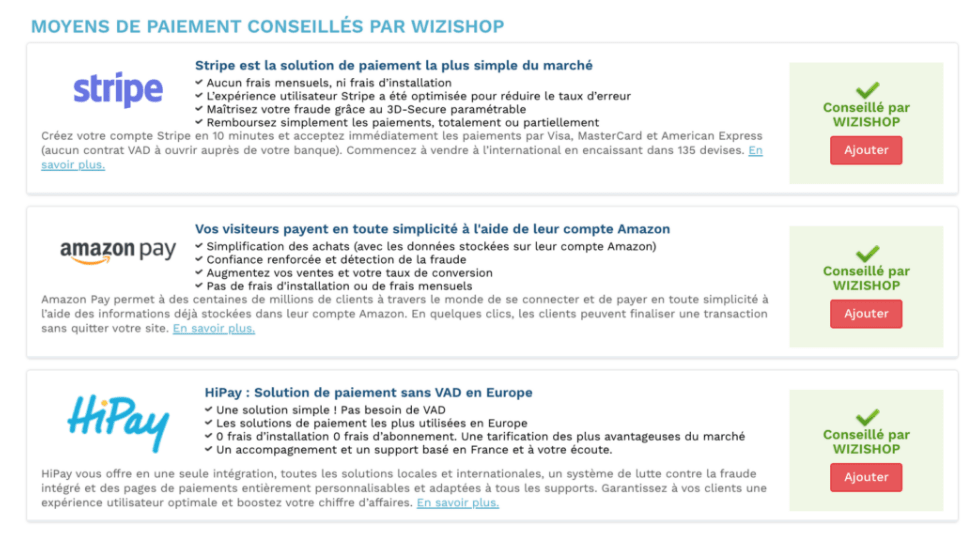 MOYENS DE PAIEMENT CONSEILLÉS PAR WIZISHOP

stripe

Stripe est la solution de paiement la plus simple du marché
✔ Aucun frais mensuels, ni frais d'installation
✔ L'expérience utilisateur Stripe a été optimisée pour réduire le taux d'erreur
✔ Maîtrisez votre fraude grâce au 3D-Secure paramétrable
✔ Remboursez simplement les paiements, totalement ou partiellement

Créez votre compte Stripe en 10 minutes et acceptez immédiatement les paiements par Visa, MasterCard et American Express (aucun contrat VAD à ouvrir auprès de votre banque). Commencez à vendre à l'international en encaissant dans 135 devises. En savoir plus.

Conseillé par WIZISHOP

Ajouter

amazon pay

Vos visiteurs payent en toute simplicité à l'aide de leur compte Amazon
✔ Simplification des achats (avec les données stockées sur leur compte Amazon)
✔ Confiance renforcée et détection de la fraude
✔ Augmentez vos ventes et votre taux de conversion
✔ Pas de frais d'installation ou de frais mensuels

Amazon Pay permet à des centaines de millions de clients à travers le monde de se connecter et de payer en toute simplicité à l'aide des informations déjà stockées dans leur compte Amazon. En quelques clics, les clients peuvent finaliser une transaction sans quitter votre site. En savoir plus.

Conseillé par WIZISHOP

Ajouter

HiPay

HiPay : Solution de paiement sans VAD en Europe
✔ Une solution simple ! Pas besoin de VAD
✔ Les solutions de paiement les plus utilisées en Europe
✔ 0 frais d'installation 0 frais d'abonnement. Une tarification des plus avantageuses du marché
✔ Un accompagnement et un support basé en France et à votre écoute.

HiPay vous offre en une seule intégration, toutes les solutions locales et internationales, un système de lutte contre la fraude intégré et des pages de paiements entièrement personnalisables et adaptées à tous les supports. Garantissez à vos clients une expérience utilisateur optimale et boostez votre chiffre d'affaires. En savoir plus.

Conseillé par WIZISHOP

Ajouter